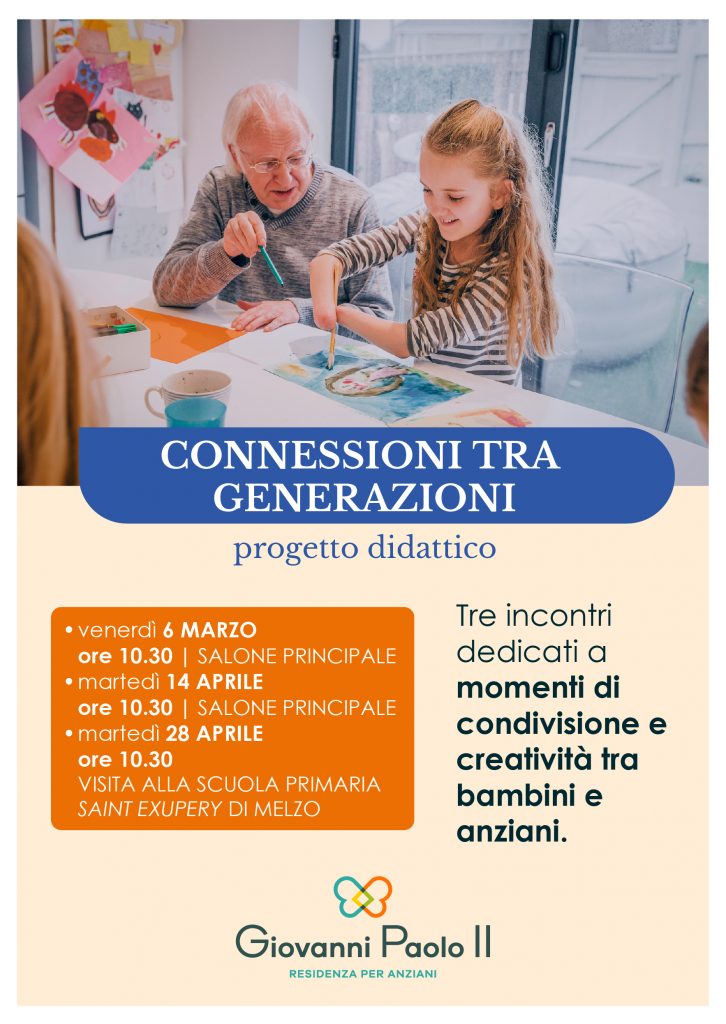 CONNESSIONI TRA GENERAZIONI

progetto didattico

• venerdì 6 MARZO
ore 10.30 | SALONE PRINCIPALE
• martedì 14 APRILE
ore 10.30 | SALONE PRINCIPALE
• martedì 28 APRILE
ore 10.30
VISITA ALLA SCUOLA PRIMARIA
SAINT EXUPERY DI MELZO

Tre incontri dedicati a momenti di condivisione e creatività tra bambini e anziani.

Giovanni Paolo II
RESIDENZA PER ANZIANI